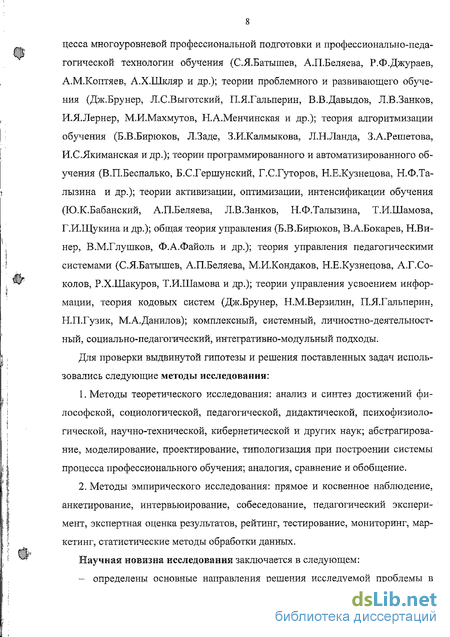 8

цесса многоуровневой профессиональной подготовки и профессионально-педагогической технологии обучения (С.Я.Батышев, А.П.Беляева, Р.Ф.Джураев, А.М.Коптяев, А.Х.Шкляр и др.); теории проблемного и развивающего обучения (Дж.Брунер, Л.С.Выготский, П.Я.Гальперин, В.В.Давыдов, Л.В.Занков, И.Я.Лернер, М.И.Махмутов, Н.А.Менчинская и др.); теория алгоритмизации обучения (Б.В.Бирюков, Л.Заде, З.И.Калмыкова, Л.Н.Ланда, З.А.Решетова, И.С.Якиманская и др.); теории программированного и автоматизированного обучения (В.П.Беспалько, Б.С.Гершунский, Г.С.Гуторов, Н.Е.Кузнецова, Н.Ф.Талызина и др.); теории активизации, оптимизации, интенсификации обучения (Ю.К.Бабанский, А.П.Беляева, Л.В.Занков, Н.Ф.Талызина, Т.И.Шамова, Г.И.Щукина и др.); общая теория управления (Б.В.Бирюков, В.А.Бокарев, Н.Винер, В.М.Глушков, Ф.А.Файоль и др.); теория управления педагогическими системами (С.Я.Батышев, А.П.Беляева, М.И.Кондаков, Н.Е.Кузнецова, А.Г.Соколов, Р.Х.Шакуров, Т.И.Шамова и др.); теории управления усвоением информации, теория кодовых систем (Дж.Брунер, Н.М.Верзилин, П.Я.Гальперин, Н.П.Гузик, М.А.Данилов); комплексный, системный, личностно-деятельностный, социально-педагогический, интегративно-модульный подходы.

Для проверки выдвинутой гипотезы и решения поставленных задач использовались следующие методы исследования:

1. Методы теоретического исследования: анализ и синтез достижений философской, социологической, педагогической, дидактической, психофизиологической, научно-технической, кибернетической и других наук; абстрагирование, моделирование, проектирование, типологизация при построении системы процесса профессионального обучения; аналогия, сравнение и обобщение.

2. Методы эмпирического исследования: прямое и косвенное наблюдение, анкетирование, интервьюирование, собеседование, педагогический эксперимент, экспертная оценка результатов, рейтинг, тестирование, мониторинг, маркетинг, статистические методы обработки данных.

Научная новизна исследования заключается в следующем:

– определены основные направления решения исследуемой проблемы в

dsLib.net
библиотека диссертаций